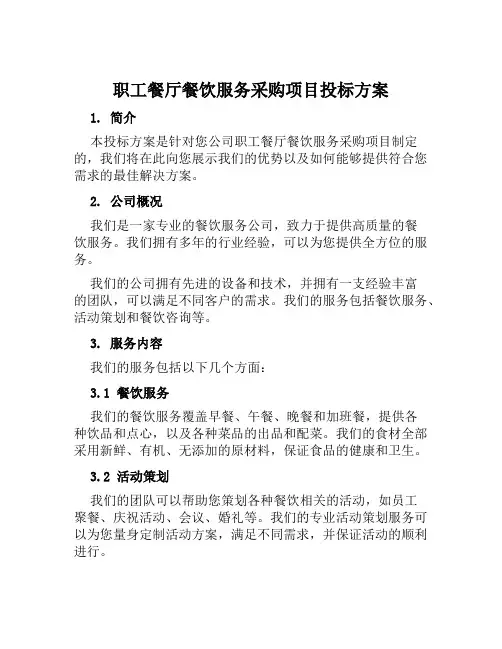 职工餐厅餐饮服务采购项目投标方案

1. 简介

本投标方案是针对您公司职工餐厅餐饮服务采购项目制定的，我们将在此向您展示我们的优势以及如何能够提供符合您需求的最佳解决方案。

2. 公司概况

我们是一家专业的餐饮服务公司，致力于提供高质量的餐饮服务。我们拥有多年的行业经验，可以为您提供全方位的服务。

我们的公司拥有先进的设备和技术，并拥有一支经验丰富的团队，可以满足不同客户的需求。我们的服务包括餐饮服务、活动策划和餐饮咨询等。

3. 服务内容

我们的服务包括以下几个方面：

3.1 餐饮服务

我们的餐饮服务覆盖早餐、午餐、晚餐和加班餐，提供各种饮品和点心，以及各种菜品的出品和配菜。我们的食材全部采用新鲜、有机、无添加的原材料，保证食品的健康和卫生。

3.2 活动策划

我们的团队可以帮助您策划各种餐饮相关的活动，如员工聚餐、庆祝活动、会议、婚礼等。我们的专业活动策划服务可以为您量身定制活动方案，满足不同需求，并保证活动的顺利进行。